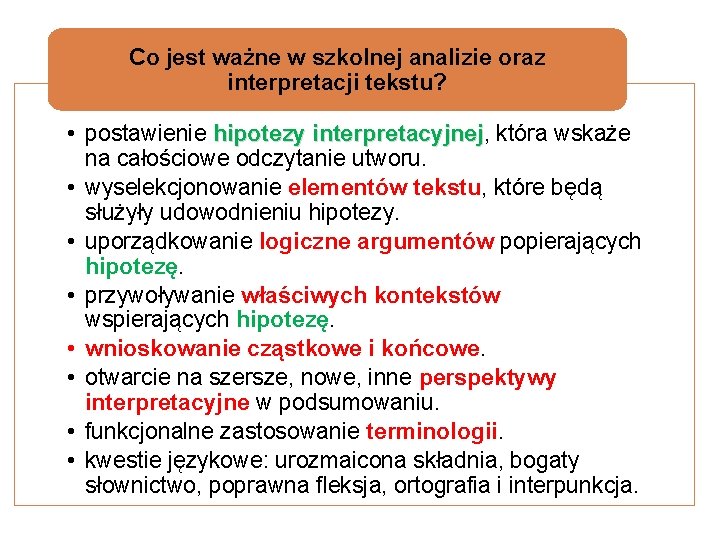 Co jest ważne w szkolnej analizie oraz interpretacji tekstu?

• postawienie hipotezy interpretacyjnej, która wskaże na całościowe odczytanie utworu.
• wyselekcjonowanie elementów tekstu, które będą służyły udowodnieniu hipotezy.
• uporządkowanie logiczne argumentów popierających hipotezę.
• przywoływanie właściwych kontekstów wspierających hipotezę.
• wnioskowanie cząstkowe i końcowe.
• otwarcie na szersze, nowe, inne perspektywy interpretacyjne w podsumowaniu.
• funkcjonalne zastosowanie terminologii.
• kwestie językowe: urozmaicona składnia, bogaty słownictwo, poprawna fleksja, ortografia i interpunkcja.